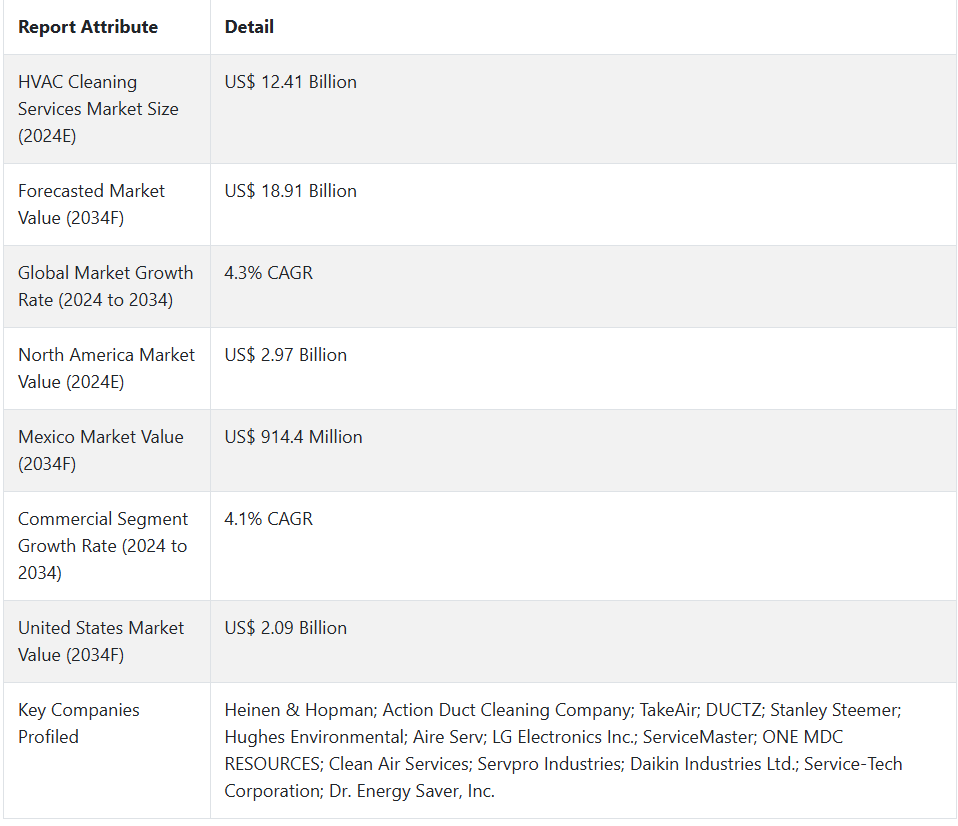 | Report Attribute | Detail |
|---|---|
| HVAC Cleaning Services Market Size (2024E) | US$ 12.41 Billion |
| Forecasted Market Value (2034F) | US$ 18.91 Billion |
| Global Market Growth Rate (2024 to 2034) | 4.3% CAGR |
| North America Market Value (2024E) | US$ 2.97 Billion |
| Mexico Market Value (2034F) | US$ 914.4 Million |
| Commercial Segment Growth Rate (2024 to 2034) | 4.1% CAGR |
| United States Market Value (2034F) | US$ 2.09 Billion |
| Key Companies Profiled | Heinen & Hopman; Action Duct Cleaning Company; TakeAir; DUCTZ; Stanley Steemer; Hughes Environmental; Aire Serv; LG Electronics Inc.; ServiceMaster; ONE MDC RESOURCES; Clean Air Services; Servpro Industries; Daikin Industries Ltd.; Service-Tech Corporation; Dr. Energy Saver, Inc. |